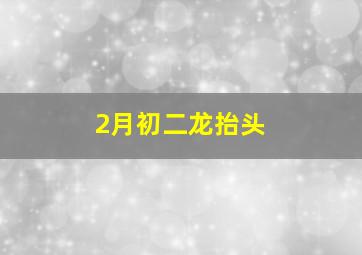 2月初二龙抬头